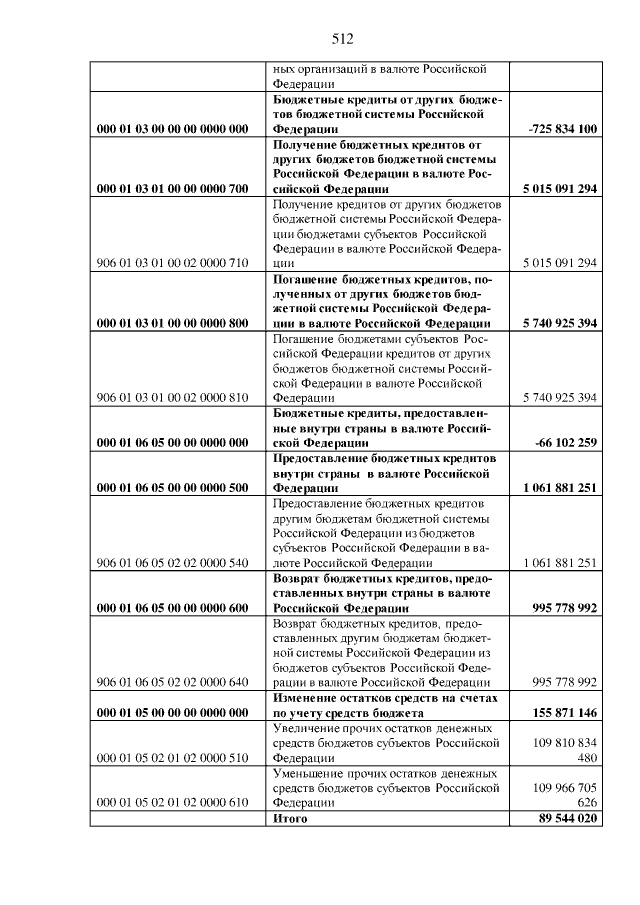 512

|  | ных организаций в валюте Российской Федерации |  |
|---|---|---|
| 000 01 03 00 00 00 0000 000 | Бюджетные кредиты от других бюджетов бюджетной системы Российской Федерации | -725 834 100 |
| 000 01 03 01 00 00 0000 700 | Получение бюджетных кредитов от других бюджетов бюджетной системы Российской Федерации в валюте Российской Федерации | 5 015 091 294 |
| 906 01 03 01 00 02 0000 710 | Получение кредитов от других бюджетов бюджетной системы Российской Федерации бюджетами субъектов Российской Федерации в валюте Российской Федерации | 5 015 091 294 |
| 000 01 03 01 00 00 0000 800 | Погашение бюджетных кредитов, полученных от других бюджетов бюджетной системы Российской Федерации в валюте Российской Федерации | 5 740 925 394 |
| 906 01 03 01 00 02 0000 810 | Погашение бюджетами субъектов Российской Федерации кредитов от других бюджетов бюджетной системы Российской Федерации в валюте Российской Федерации | 5 740 925 394 |
| 000 01 06 05 00 00 0000 000 | Бюджетные кредиты, предоставленные внутри страны в валюте Российской Федерации | -66 102 259 |
| 000 01 06 05 00 00 0000 500 | Предоставление бюджетных кредитов внутри страны в валюте Российской Федерации | 1 061 881 251 |
| 906 01 06 05 02 02 0000 540 | Предоставление бюджетных кредитов другим бюджетам бюджетной системы Российской Федерации из бюджетов субъектов Российской Федерации в валюте Российской Федерации | 1 061 881 251 |
| 000 01 06 05 00 00 0000 600 | Возврат бюджетных кредитов, предоставленных внутри страны в валюте Российской Федерации | 995 778 992 |
| 906 01 06 05 02 02 0000 640 | Возврат бюджетных кредитов, предоставленных другим бюджетам бюджетной системы Российской Федерации из бюджетов субъектов Российской Федерации в валюте Российской Федерации | 995 778 992 |
| 000 01 05 00 00 00 0000 000 | Изменение остатков средств на счетах по учету средств бюджета | 155 871 146 |
| 000 01 05 02 01 02 0000 510 | Увеличение прочих остатков денежных средств бюджетов субъектов Российской Федерации | 109 810 834 480 |
| 000 01 05 02 01 02 0000 610 | Уменьшение прочих остатков денежных средств бюджетов субъектов Российской Федерации | 109 966 705 626 |
|  | Итого | 89 544 020 |